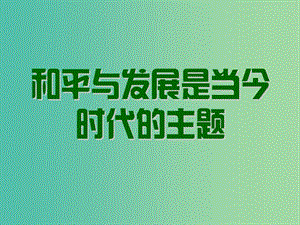 和平与发展是当今时代的主题